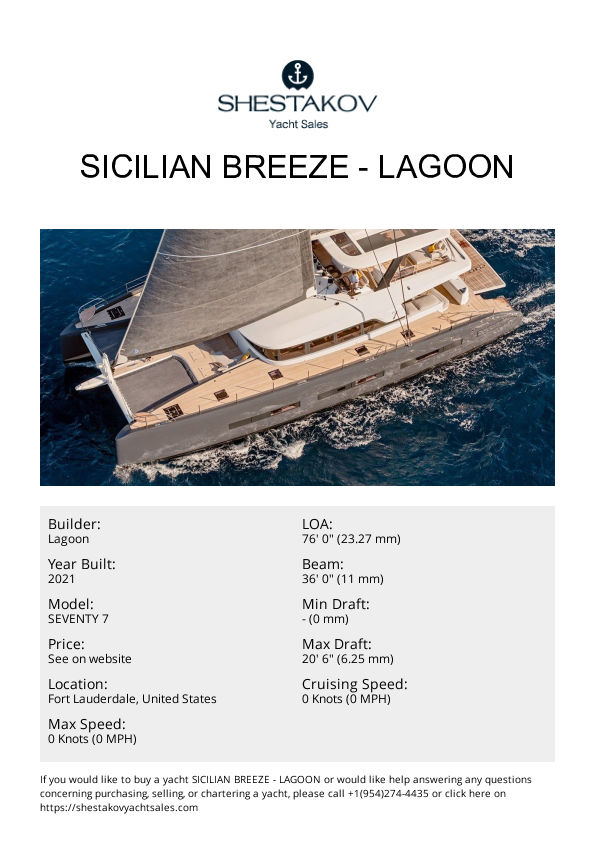 SHESTAKOV
Yacht Sales

SICILIAN BREEZE - LAGOON

Builder:
Lagoon

Year Built:
2021

Model:
SEVENTY 7

Price:
See on website

Location:
Fort Lauderdale, United States

Max Speed:
0 Knots (0 MPH)

LOA:
76' 0" (23.27 mm)

Beam:
36' 0" (11 mm)

Min Draft:
- (0 mm)

Max Draft:
20' 6" (6.25 mm)

Cruising Speed:
0 Knots (0 MPH)

If you would like to buy a yacht SICILIAN BREEZE - LAGOON or would like help answering any questions concerning purchasing, selling, or chartering a yacht, please call +1(954)274-4435 or click here on https://shestakovyachtsales.com